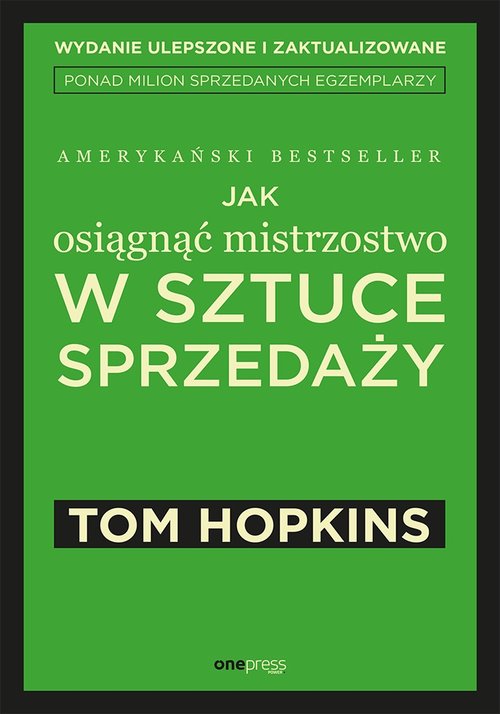 WYDANIE ULEPSZONE I ZAKTUALIZOWANE

PONAD MILION SPRZEDANYCH EGZEMPLARZY

AMERYKAŃSKI BESTSELLER

JAK
osiągnąć mistrzostwo
W SZTUCE
SPRZEDAŻY

TOM HOPKINS

onepress
POWER